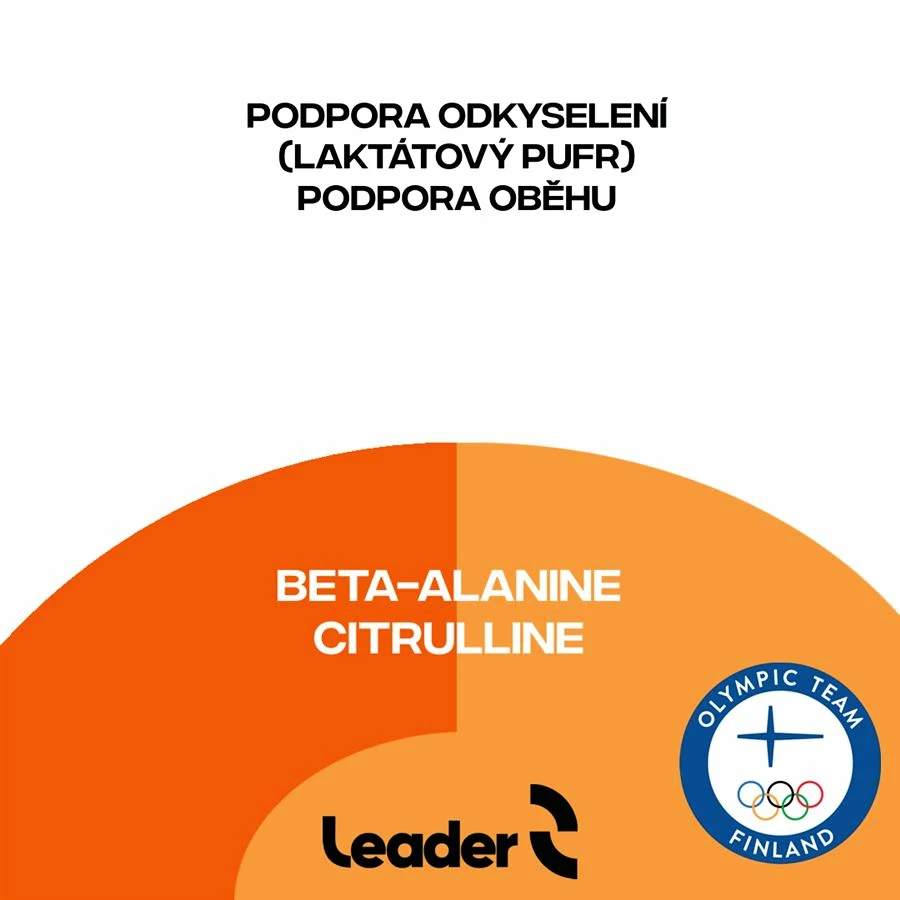 PODPORA ODKYSELENÍ
(LAKTÁTOVÝ PUFR)
PODPORA OBĚHU

BETA-ALANINE
CITRULLINE

Leader

OLYMPIC TEAM
FINLAND